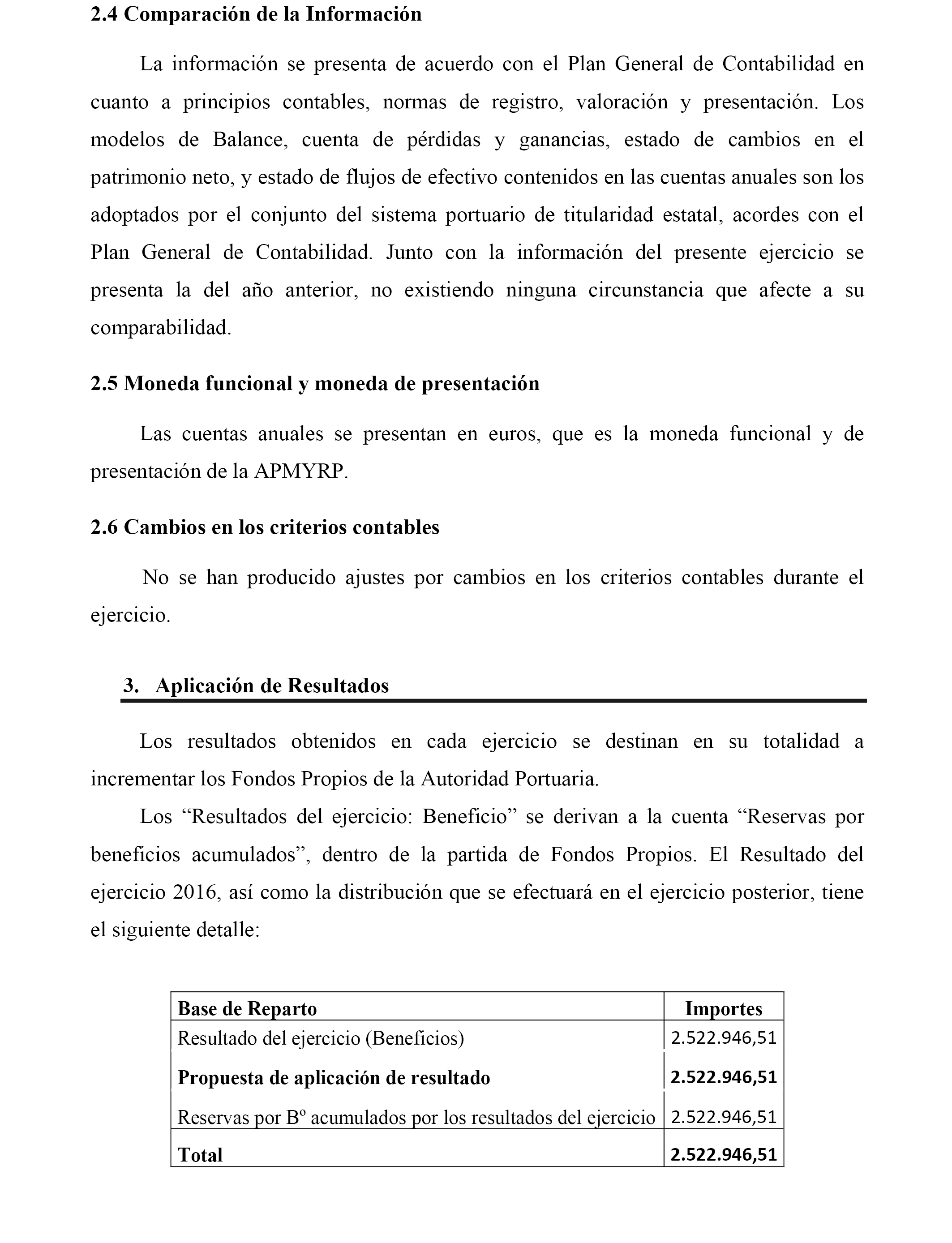 2.4 Comparación de la Información

La información se presenta de acuerdo con el Plan General de Contabilidad en cuanto a principios contables, normas de registro, valoración y presentación. Los modelos de Balance, cuenta de pérdidas y ganancias, estado de cambios en el patrimonio neto, y estado de flujos de efectivo contenidos en las cuentas anuales son los adoptados por el conjunto del sistema portuario de titularidad estatal, acordes con el Plan General de Contabilidad. Junto con la información del presente ejercicio se presenta la del año anterior, no existiendo ninguna circunstancia que afecte a su comparabilidad.

2.5 Moneda funcional y moneda de presentación

Las cuentas anuales se presentan en euros, que es la moneda funcional y de presentación de la APMYRP.

2.6 Cambios en los criterios contables

No se han producido ajustes por cambios en los criterios contables durante el ejercicio.

3. Aplicación de Resultados

Los resultados obtenidos en cada ejercicio se destinan en su totalidad a incrementar los Fondos Propios de la Autoridad Portuaria.

Los “Resultados del ejercicio: Beneficio” se derivan a la cuenta “Reservas por beneficios acumulados”, dentro de la partida de Fondos Propios. El Resultado del ejercicio 2016, así como la distribución que se efectuará en el ejercicio posterior, tiene el siguiente detalle:

| Base de Reparto | Importes |
|---|---|
| Resultado del ejercicio (Beneficios) | 2.522.946,51 |
| Propuesta de aplicación de resultado | 2.522.946,51 |
| Reservas por Bº acumulados por los resultados del ejercicio | 2.522.946,51 |
| Total | 2.522.946,51 |